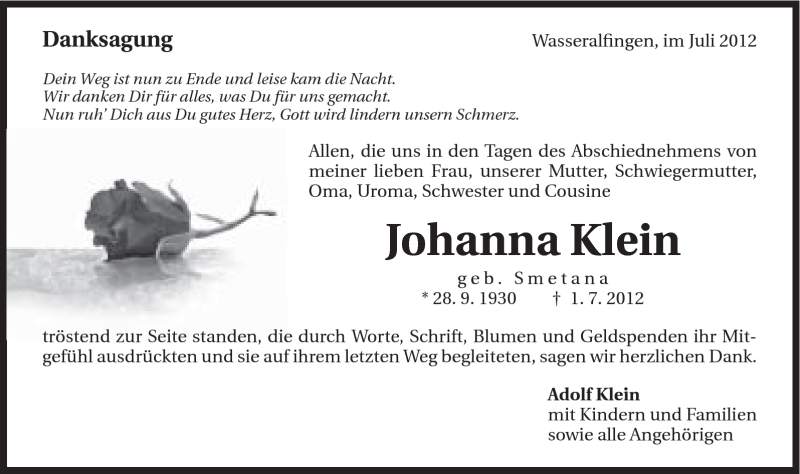 Danksagung

Wasseralfingen, im Juli 2012

Dein Weg ist nun zu Ende und leise kam die Nacht.
Wir danken Dir für alles, was Du für uns gemacht.
Nun ruh' Dich aus Du gutes Herz, Gott wird lindern unsern Schmerz.

Allen, die uns in den Tagen des Abschiednehmens von meiner lieben Frau, unserer Mutter, Schwiegermutter, Oma, Uroma, Schwester und Cousine

Johanna Klein

geb. Smetana
* 28. 9. 1930 † 1. 7. 2012

tröstend zur Seite standen, die durch Worte, Schrift, Blumen und Geldspenden ihr Mitgefühl ausdrückten und sie auf ihrem letzten Weg begleiteten, sagen wir herzlichen Dank.

Adolf Klein
mit Kindern und Familien
sowie alle Angehörigen